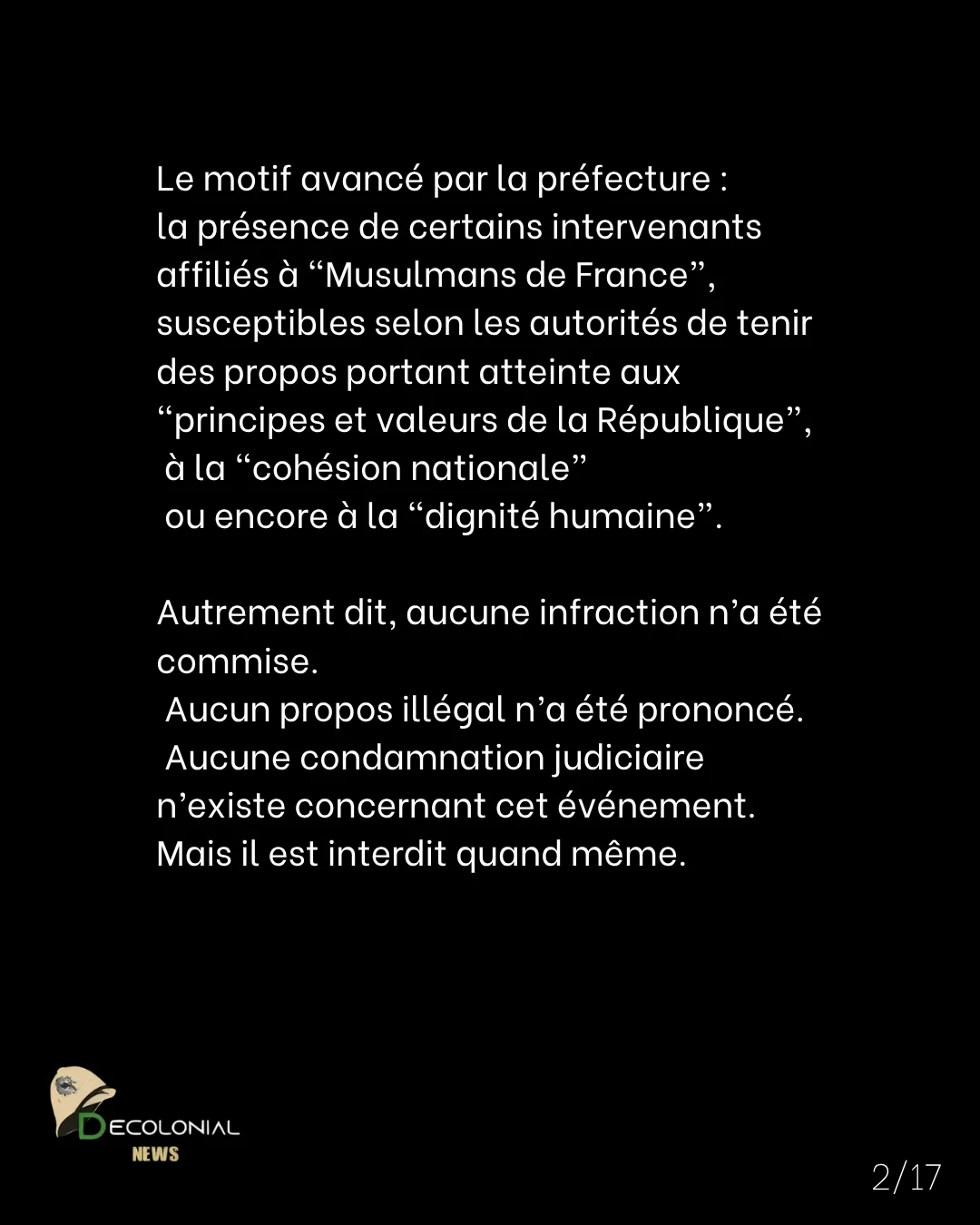 Le motif avancé par la préfecture : la présence de certains intervenants affiliés à “Musulmans de France”, susceptibles selon les autorités de tenir des propos portant atteinte aux “principes et valeurs de la République”, à la “cohésion nationale” ou encore à la “dignité humaine”.

Autrement dit, aucune infraction n’a été commise.
Aucun propos illégal n’a été prononcé.
Aucune condamnation judiciaire n’existe concernant cet événement.
Mais il est interdit quand même.

DECOLONIAL
NEWS

2/17